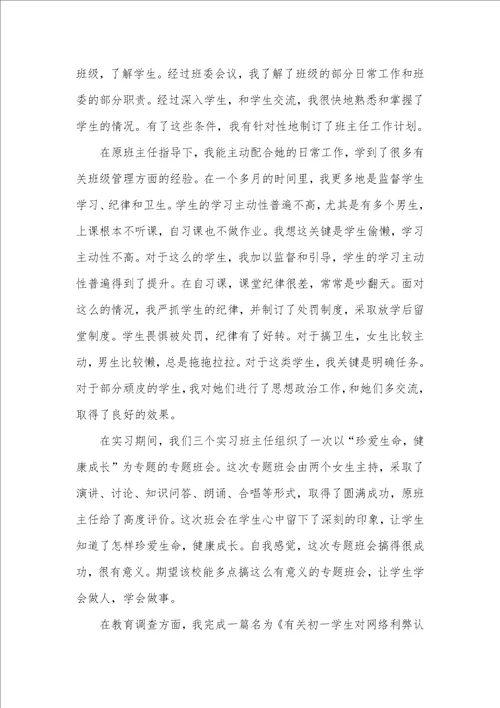 班级，了解学生。经过班委会议，我了解了班级的部分日常工作和班委的部分职责。经过深入学生，和学生交流，我很快地熟悉和掌握了学生的情况。有了这些条件，我有针对性地制订了班主任工作计划。

在原班主任指导下，我能主动配合她的日常工作，学到了很多有关班级管理方面的经验。在一个多月的时间里，我更多地是监督学生学习、纪律和卫生。学生的学习主动性普遍不高，尤其是有多个男生，上课根本不听课，自习课也不做作业。我想这关键是学生偷懒，学习主动性不高。对于这么的学生，我加以监督和引导，学生的学习主动性普遍得到了提升。在自习课，课堂纪律很差，常常是吵翻天。面对这么的情况，我严抓学生的纪律，并制订了处罚制度，采取放学后留堂制度。学生畏惧被处罚，纪律有了好转。对于搞卫生，女生比较主动，男生比较懒，总是拖拖拉拉。对于这类学生，我关键是明确任务。对于部分顽皮的学生，我对她们进行了思想政治工作，和她们多交流，取得了良好的效果。

在实习期间，我们三个实习班主任组织了一次以“珍爱生命，健康成长”为专题的专题班会。这次专题班会由两个女生主持，采取了演讲、讨论、知识问答、朗诵、合唱等形式，取得了圆满成功，原班主任给了高度评价。这次班会在学生心中留下了深刻的印象，让学生知道了怎样珍爱生命，健康成长。自我感觉，这次专题班会搞得很成功，很有意义。期望该校能多点搞这么有意义的专题班会，让学生学会做人，学会做事。

在教育调查方面，我完成一篇名为《有关初一学生对网络利弊认